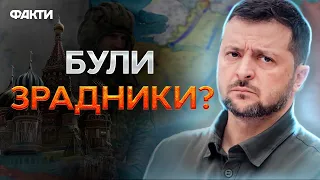 ФАКТИ

БУЛИ ЗРАДНИКИ?